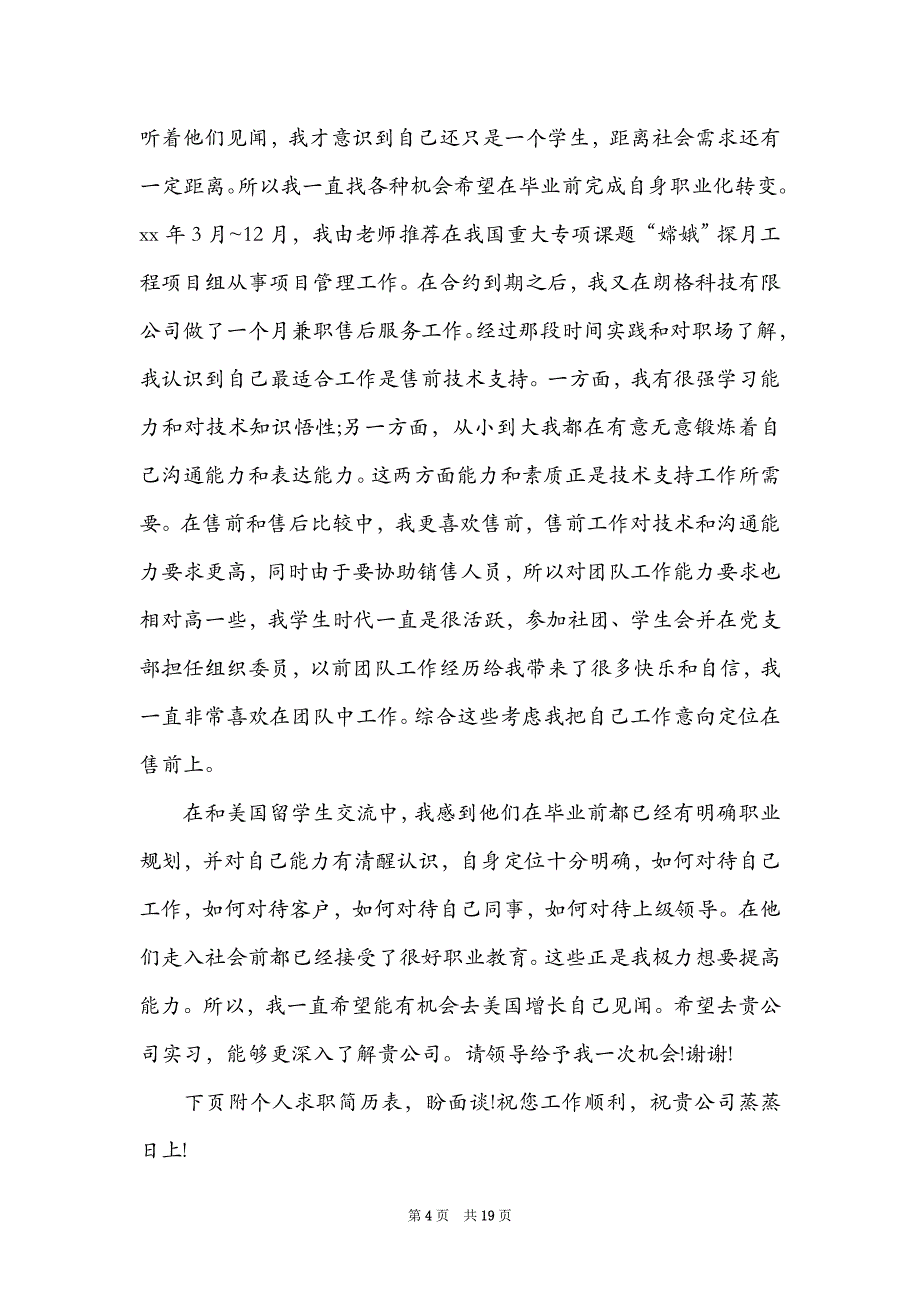 听着他们见闻，我才意识到自己还只是一个学生，距离社会需求还有一定距离。所以我一直找各种机会希望在毕业前完成自身职业化转变。xx 年 3 月~12 月，我由老师推荐在我国重大专项课题“嫦娥”探月工程项目组从事项目管理工作。在合约到期之后，我又在朗格科技有限公司做了一个月兼职售后服务工作。经过那段时间实践和对职场了解，我认识到自己最适合工作是售前技术支持。一方面，我有很强学习能力和对技术知识悟性;另一方面，从小到大我都在有意无意锻炼着自己沟通能力和表达能力。这两方面能力和素质正是技术支持工作所需要。在售前和售后比较中，我更喜欢售前，售前工作对技术和沟通能力要求更高，同时由于要协助销售人员，所以对团队工作能力要求也相对高一些，我学生时代一直是很活跃，参加社团、学生会并在党支部担任组织委员，以前团队工作经历给我带来了很多快乐和自信，我一直非常喜欢在团队中工作。综合这些考虑我把自己工作意向定位在售前上。

在和美国留学生交流中，我感到他们在毕业前都已经有明确职业规划，并对自己能力有清醒认识，自身定位十分明确，如何对待自己工作，如何对待客户，如何对待自己同事，如何对待上级领导。在他们走入社会前都已经接受了很好职业教育。这些正是我极力想要提高能力。所以，我一直希望能有机会去美国增长自己见闻。希望去贵公司实习，能够更深入了解贵公司。请领导给予我一次机会!谢谢!

下页附个人求职简历表，盼面谈!祝您工作顺利，祝贵公司蒸蒸日上!

第 4 页 共 19 页